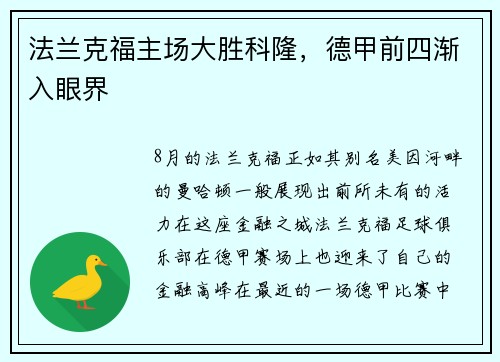 法兰克福主场大胜科隆，德甲前四渐入眼界

8月的法兰克福正如其别名美因河畔的曼哈顿一般展现出前所未有的活力在这座金融之城法兰克福足球俱乐部在德甲赛场上也迎来了自己的金融高峰在最近的一场德甲比赛中